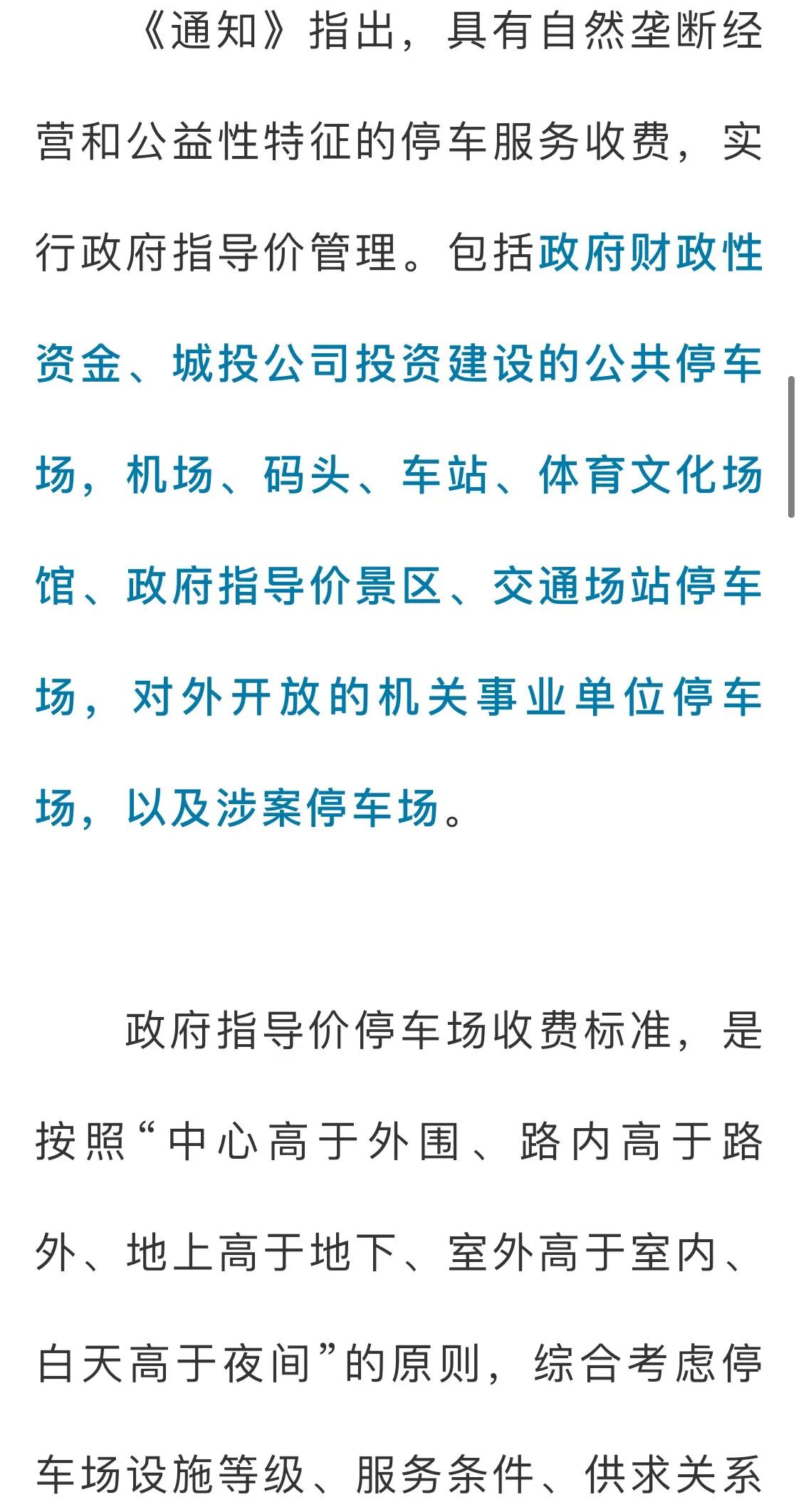 《通知》指出，具有自然垄断经营和公益性特征的停车服务收费，实行政府指导价管理。包括政府财政性资金、城投公司投资建设的公共停车场，机场、码头、车站、体育文化场馆、政府指导价景区、交通场站停车场，对外开放的机关事业单位停车场，以及涉案停车场。

政府指导价停车场收费标准，是按照“中心高于外围、路内高于路外、地上高于地下、室外高于室内、白天高于夜间”的原则，综合考虑停车场设施等级、服务条件、供求关系